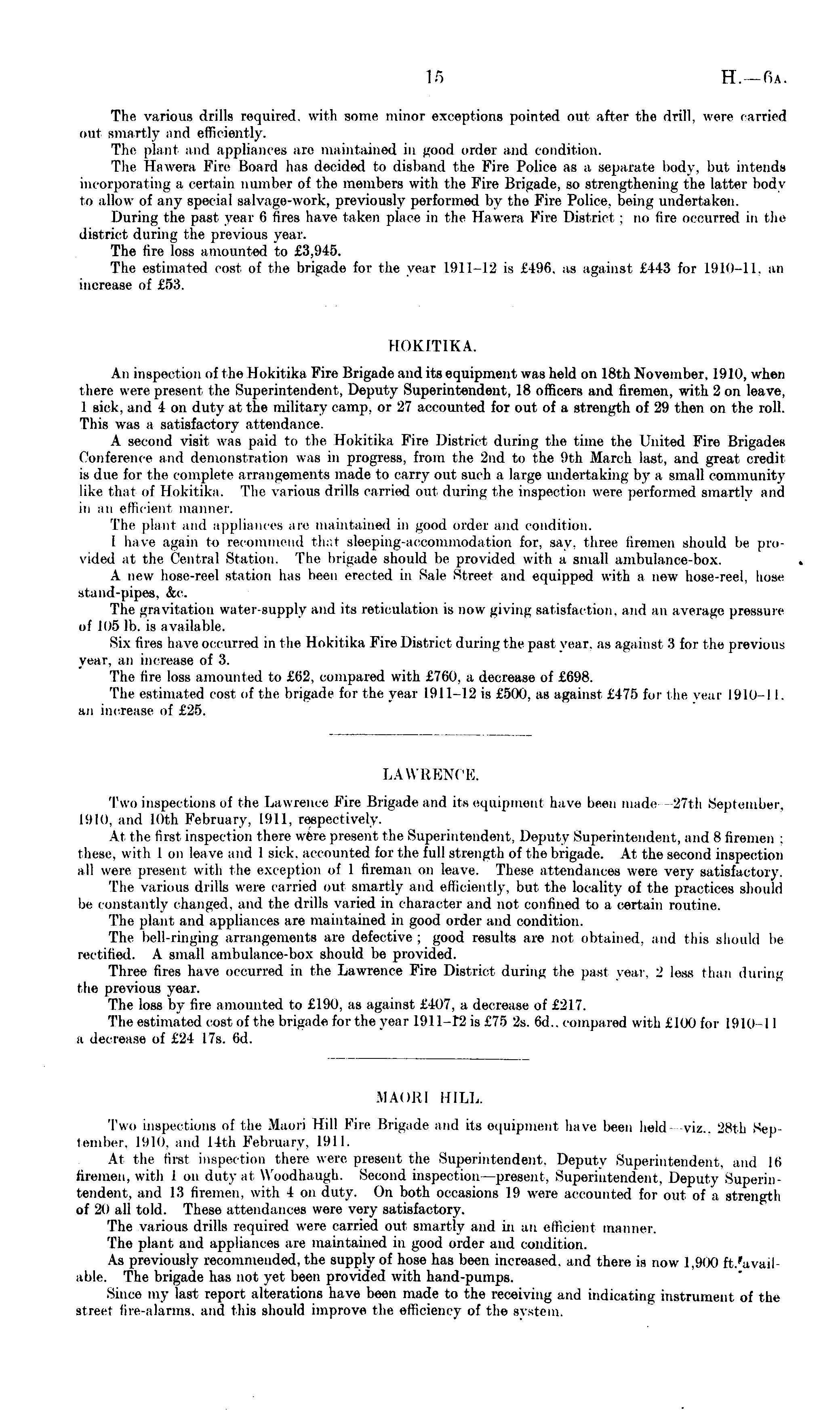 15

H.—6A.

The various drills required, with some minor exceptions pointed out after the drill, were carried out smartly and efficiently.

The plant and appliances are maintained in good order and condition.

The Hawera Fire Board has decided to disband the Fire Police as a separate body, but intends incorporating a certain number of the members with the Fire Brigade, so strengthening the latter body to allow of any special salvage-work, previously performed by the Fire Police, being undertaken.

During the past year 6 fires have taken place in the Hawera Fire District; no fire occurred in the district during the previous year.

The fire loss amounted to £3,945.

The estimated cost of the brigade for the year 1911–12 is £496, as against £443 for 1910–11, an increase of £53.

HOKITIKA.

An inspection of the Hokitika Fire Brigade and its equipment was held on 18th November, 1910, when there were present the Superintendent, Deputy Superintendent, 18 officers and firemen, with 2 on leave, 1 sick, and 4 on duty at the military camp, or 27 accounted for out of a strength of 29 then on the roll. This was a satisfactory attendance.

A second visit was paid to the Hokitika Fire District during the time the United Fire Brigades Conference and demonstration was in progress, from the 2nd to the 9th March last, and great credit is due for the complete arrangements made to carry out such a large undertaking by a small community like that of Hokitika. The various drills carried out during the inspection were performed smartly and in an efficient manner.

The plant and appliances are maintained in good order and condition.

I have again to recommend that sleeping-accommodation for, say, three firemen should be provided at the Central Station. The brigade should be provided with a small ambulance-box.

A new hose-reel station has been erected in Sale Street and equipped with a new hose-reel, hose stand-pipes, &c.

The gravitation water-supply and its reticulation is now giving satisfaction, and an average pressure of 105 lb. is available.

Six fires have occurred in the Hokitika Fire District during the past year, as against 3 for the previous year, an increase of 3.

The fire loss amounted to £62, compared with £760, a decrease of £698.

The estimated cost of the brigade for the year 1911–12 is £500, as against £475 for the year 1910–11, an increase of £25.

LAWRENCE.

Two inspections of the Lawrence Fire Brigade and its equipment have been made—27th September, 1910, and 10th February, 1911, respectively.

At the first inspection there were present the Superintendent, Deputy Superintendent, and 8 firemen; these, with 1 on leave and 1 sick, accounted for the full strength of the brigade. At the second inspection all were present with the exception of 1 fireman on leave. These attendances were very satisfactory.

The various drills were carried out smartly and efficiently, but the locality of the practices should be constantly changed, and the drills varied in character and not confined to a certain routine.

The plant and appliances are maintained in good order and condition.

The bell-ringing arrangements are defective; good results are not obtained, and this should be rectified. A small ambulance-box should be provided.

Three fires have occurred in the Lawrence Fire District during the past year, 2 less than during the previous year.

The loss by fire amounted to £190, as against £407, a decrease of £217.

The estimated cost of the brigade for the year 1911–12 is £75 2s. 6d., compared with £100 for 1910–11 a decrease of £24 17s. 6d.

MAORI HILL.

Two inspections of the Maori Hill Fire Brigade and its equipment have been held—viz., 28th September, 1910, and 14th February, 1911.

At the first inspection there were present the Superintendent, Deputy Superintendent, and 16 firemen, with 1 on duty at Woodhaugh. Second inspection—present, Superintendent, Deputy Superintendent, and 13 firemen, with 4 on duty. On both occasions 19 were accounted for out of a strength of 20 all told. These attendances were very satisfactory.

The various drills required were carried out smartly and in an efficient manner.

The plant and appliances are maintained in good order and condition.

As previously recommended, the supply of hose has been increased, and there is now 1,900 ft. available. The brigade has not yet been provided with hand-pumps.

Since my last report alterations have been made to the receiving and indicating instrument of the street fire-alarms, and this should improve the efficiency of the system.